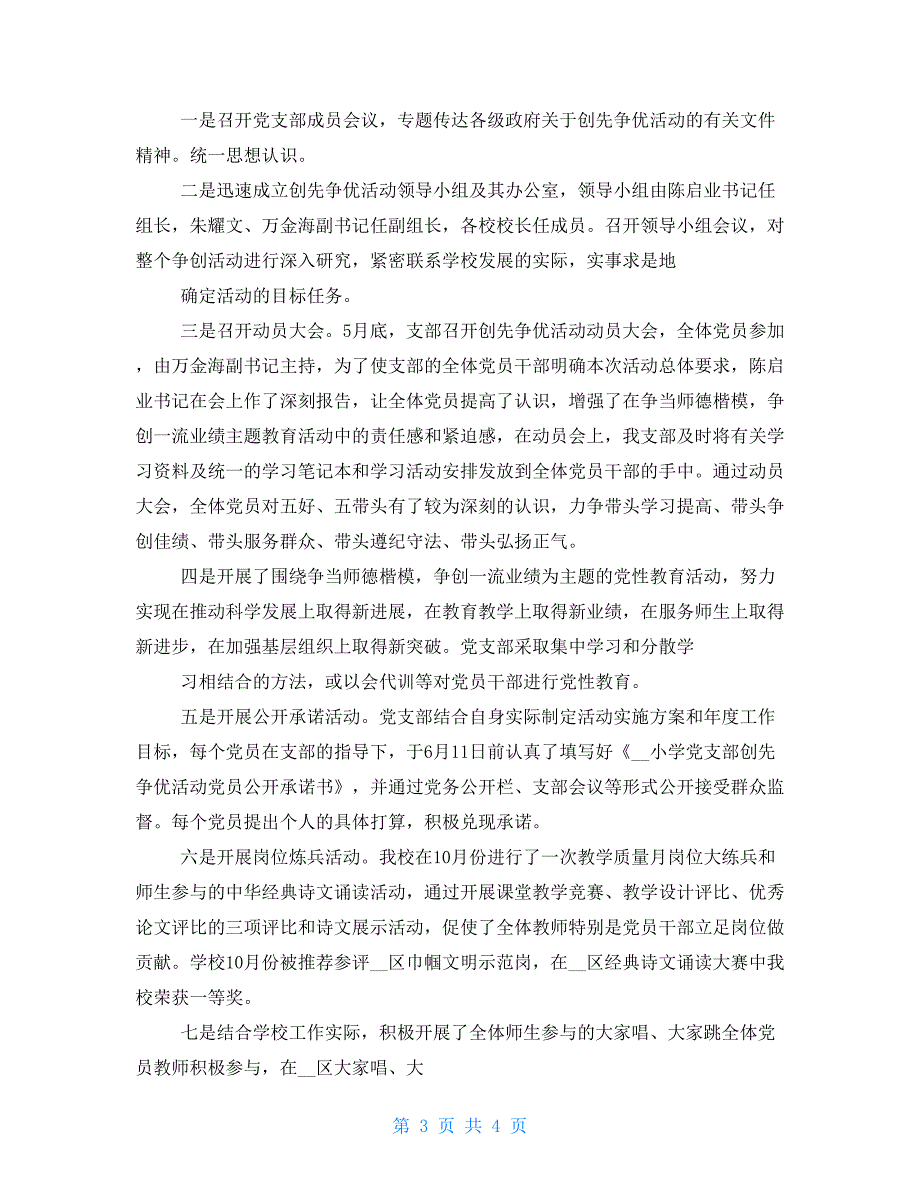 一是召开党支部成员会议，专题传达各级政府关于创先争优活动的有关文件精神。统一思想认识。

二是迅速成立创先争优活动领导小组及其办公室，领导小组由陈启业书记任组长，朱耀文、万金海副书记任副组长，各校校长任成员。召开领导小组会议，对整个争创活动进行深入研究，紧密联系学校发展的实际，实事求是地

确定活动的目标任务。

三是召开动员大会。5月底，支部召开创先争优活动动员大会，全体党员参加，由万金海副书记主持，为了使支部的全体党员干部明确本次活动总体要求，陈启业书记在会上作了深刻报告，让全体党员提高了认识，增强了在争当师德楷模，争创一流业绩主题教育活动中的责任感和紧迫感，在动员会上，我支部及时将有关学习资料及统一的学习笔记本和学习活动安排发放到全体党员干部的手中。通过动员大会，全体党员对五好、五带头有了较为深刻的认识，力争带头学习提高、带头争创佳绩、带头服务群众、带头遵纪守法、带头弘扬正气。

四是开展了围绕争当师德楷模，争创一流业绩为主题的党性教育活动，努力实现在推动科学发展上取得新进展，在教育教学上取得新业绩，在服务师生上取得新进步，在加强基层组织上取得新突破。党支部采取集中学习和分散学

习相结合的方法，或以会代训等对党员干部进行党性教育。

五是开展公开承诺活动。党支部结合自身实际制定活动实施方案和年度工作目标，每个党员在支部的指导下，于6月11日前认真了填写好《__小学党支部创先争优活动党员公开承诺书》，并通过党务公开栏、支部会议等形式公开接受群众监督。每个党员提出个人的具体打算，积极兑现承诺。

六是开展岗位炼兵活动。我校在10月份进行了一次教学质量月岗位大练兵和师生参与的中华经典诗文诵读活动，通过开展课堂教学竞赛、教学设计评比、优秀论文评比的三项评比和诗文展示活动，促使了全体教师特别是党员干部立足岗位做贡献。学校10月份被推荐参评__区巾帼文明示范岗，在__区经典诗文诵读大赛中我校荣获一等奖。

七是结合学校工作实际，积极开展了全体师生参与的大家唱、大家跳全体党员教师积极参与，在__区大家唱、大

第 3 页 共 4 页